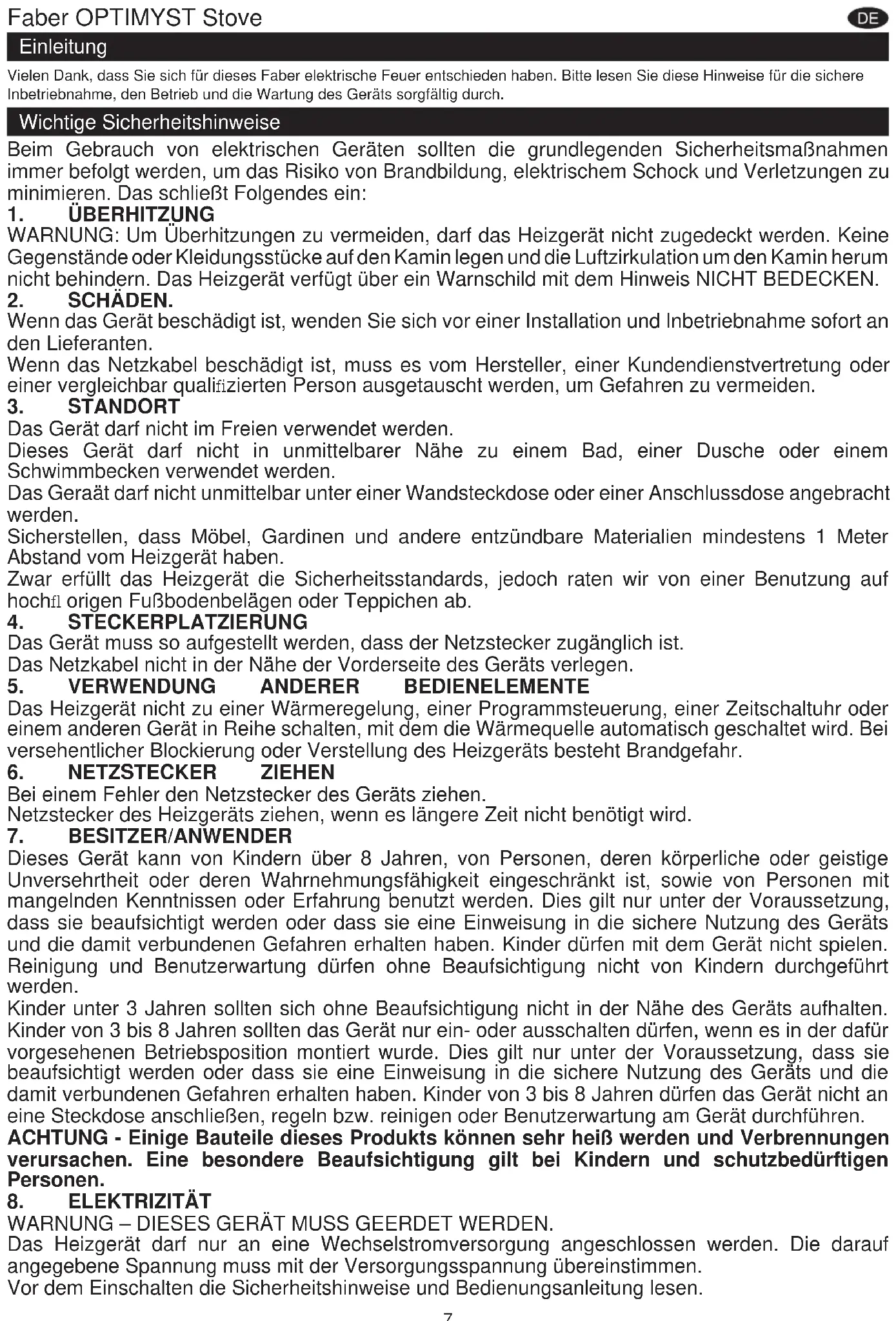 Faber OPTIMYST Stove

DE

Einleitung

Vielen Dank, dass Sie sich für dieses Faber elektrische Feuer entschieden haben. Bitte lesen Sie diese Hinweise für die sichere Inbetriebnahme, den Betrieb und die Wartung des Geräts sorgfältig durch.

Wichtige Sicherheitshinweise

Beim Gebrauch von elektrischen Geräten sollten die grundlegenden Sicherheitsmaßnahmen immer befolgt werden, um das Risiko von Brandbildung, elektrischem Schock und Verletzungen zu minimieren. Das schließt Folgendes ein:

1. ÜBERHITZUNG

WARNUNG: Um Überhitzungen zu vermeiden, darf das Heizgerät nicht zugedeckt werden. Keine Gegenstände oder Kleidungsstücke auf den Kamin legen und die Luftzirkulation um den Kamin herum nicht behindern. Das Heizgerät verfügt über ein Warnschild mit dem Hinweis NICHT BEDECKEN.

2. SCHÄDEN.

Wenn das Gerät beschädigt ist, wenden Sie sich vor einer Installation und Inbetriebnahme sofort an den Lieferanten.

Wenn das Netzkabel beschädigt ist, muss es vom Hersteller, einer Kundendienstvertretung oder einer vergleichbar qualifizierten Person ausgetauscht werden, um Gefahren zu vermeiden.

3. STANDORT

Das Gerät darf nicht im Freien verwendet werden.

Dieses Gerät darf nicht in unmittelbarer Nähe zu einem Bad, einer Dusche oder einem Schwimmbecken verwendet werden.

Das Geraät darf nicht unmittelbar unter einer Wandsteckdose oder einer Anschlussdose angebracht werden.

Sicherstellen, dass Möbel, Gardinen und andere entzündbare Materialien mindestens 1 Meter Abstand vom Heizgerät haben.

Zwar erfüllt das Heizgerät die Sicherheitsstandards, jedoch raten wir von einer Benutzung auf hochfl origen Fußbodenbelägen oder Teppichen ab.

4. STECKERPLATZIERUNG

Das Gerät muss so aufgestellt werden, dass der Netzstecker zugänglich ist.

Das Netzkabel nicht in der Nähe der Vorderseite des Geräts verlegen.

5. VERWENDUNG ANDERER BEDIENELEMENTE

Das Heizgerät nicht zu einer Wärmeregelung, einer Programmsteuerung, einer Zeitschaltuhr oder einem anderen Gerät in Reihe schalten, mit dem die Wärmequelle automatisch geschaltet wird. Bei versehentlicher Blockierung oder Verstellung des Heizgeräts besteht Brandgefahr.

6. NETZSTECKER ZIEHEN

Bei einem Fehler den Netzstecker des Geräts ziehen.

Netzstecker des Heizgeräts ziehen, wenn es längere Zeit nicht benötigt wird.

7. BESITZER/ANWENDER

Dieses Gerät kann von Kindern über 8 Jahren, von Personen, deren körperliche oder geistige Unversehrtheit oder deren Wahrnehmungsfähigkeit eingeschränkt ist, sowie von Personen mit mangelnden Kenntnissen oder Erfahrung benutzt werden. Dies gilt nur unter der Voraussetzung, dass sie beaufsichtigt werden oder dass sie eine Einweisung in die sichere Nutzung des Geräts und die damit verbundenen Gefahren erhalten haben. Kinder dürfen mit dem Gerät nicht spielen. Reinigung und Benutzerwartung dürfen ohne Beaufsichtigung nicht von Kindern durchgeführt werden.

Kinder unter 3 Jahren sollten sich ohne Beaufsichtigung nicht in der Nähe des Geräts aufhalten. Kinder von 3 bis 8 Jahren sollten das Gerät nur ein- oder ausschalten dürfen, wenn es in der dafür vorgesehenen Betriebsposition montiert wurde. Dies gilt nur unter der Voraussetzung, dass sie beaufsichtigt werden oder dass sie eine Einweisung in die sichere Nutzung des Geräts und die damit verbundenen Gefahren erhalten haben. Kinder von 3 bis 8 Jahren dürfen das Gerät nicht an eine Steckdose anschließen, regeln bzw. reinigen oder Benutzerwartung am Gerät durchführen.

ACHTUNG - Einige Bauteile dieses Produkts können sehr heiß werden und Verbrennungen verursachen. Eine besondere Beaufsichtigung gilt bei Kindern und schutzbedürftigen Personen.

8. ELEKTRIZITÄT

WARNUNG – DIESES GERÄT MUSS GEERDET WERDEN.

Das Heizgerät darf nur an eine Wechselstromversorgung angeschlossen werden. Die darauf angegebene Spannung muss mit der Versorgungsspannung übereinstimmen.

Vor dem Einschalten die Sicherheitshinweise und Bedienungsanleitung lesen.

7